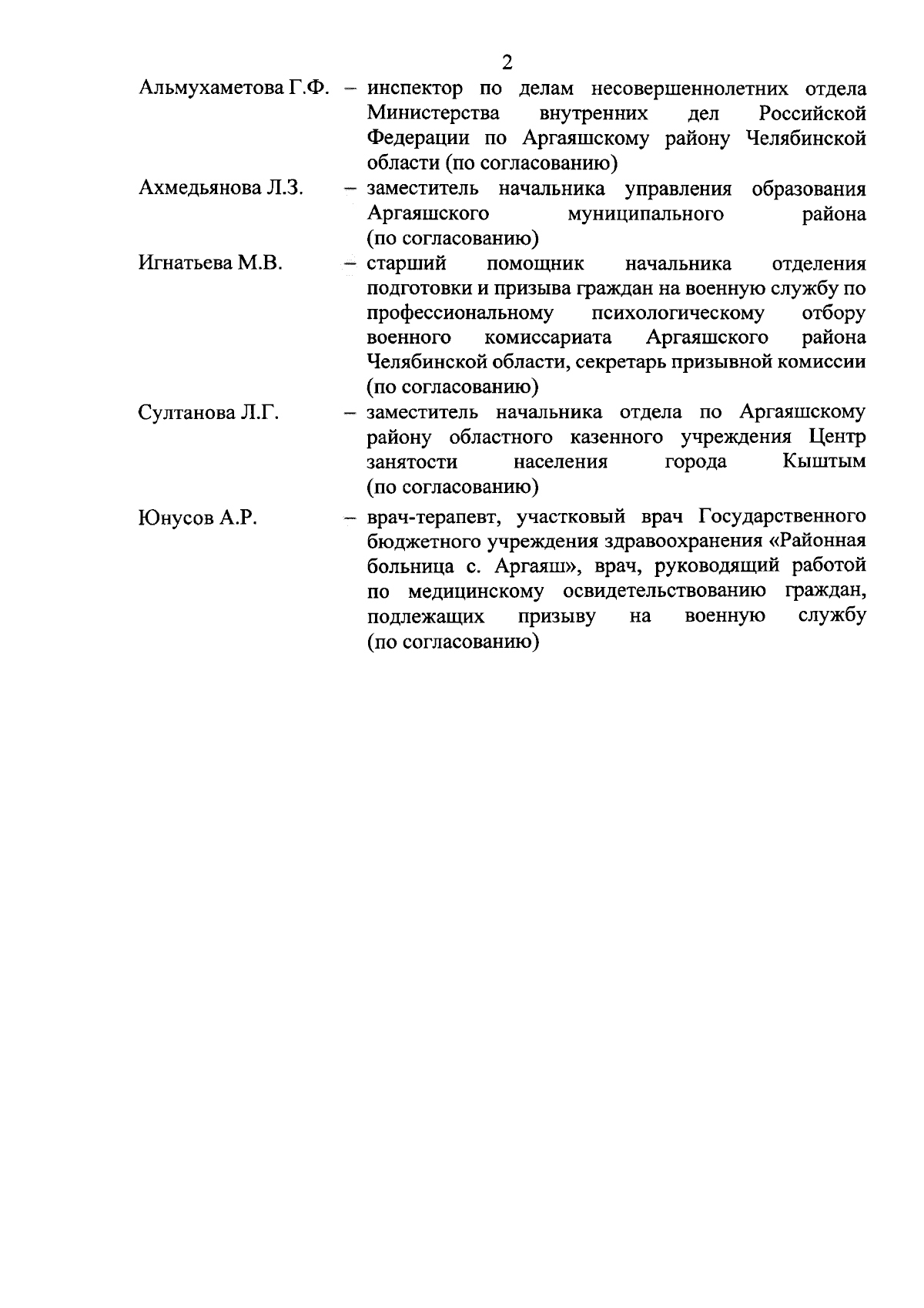 2

Альмухаметова Г.Ф. – инспектор по делам несовершеннолетних отдела Министерства внутренних дел Российской Федерации по Аргаяшскому району Челябинской области (по согласованию)

Ахмедьянова Л.З. – заместитель начальника управления образования Аргаяшского муниципального района (по согласованию)

Игнатьева М.В. – старший помощник начальника отделения подготовки и призыва граждан на военную службу по профессиональному психологическому отбору военного комиссариата Аргаяшского района Челябинской области, секретарь призывной комиссии (по согласованию)

Султанова Л.Г. – заместитель начальника отдела по Аргаяшскому району областного казенного учреждения Центр занятости населения города Кыштым (по согласованию)

Юнусов А.Р. – врач-терапевт, участковый врач Государственного бюджетного учреждения здравоохранения «Районная больница с. Аргаяш», врач, руководящий работой по медицинскому освидетельствованию граждан, подлежащих призыву на военную службу (по согласованию)